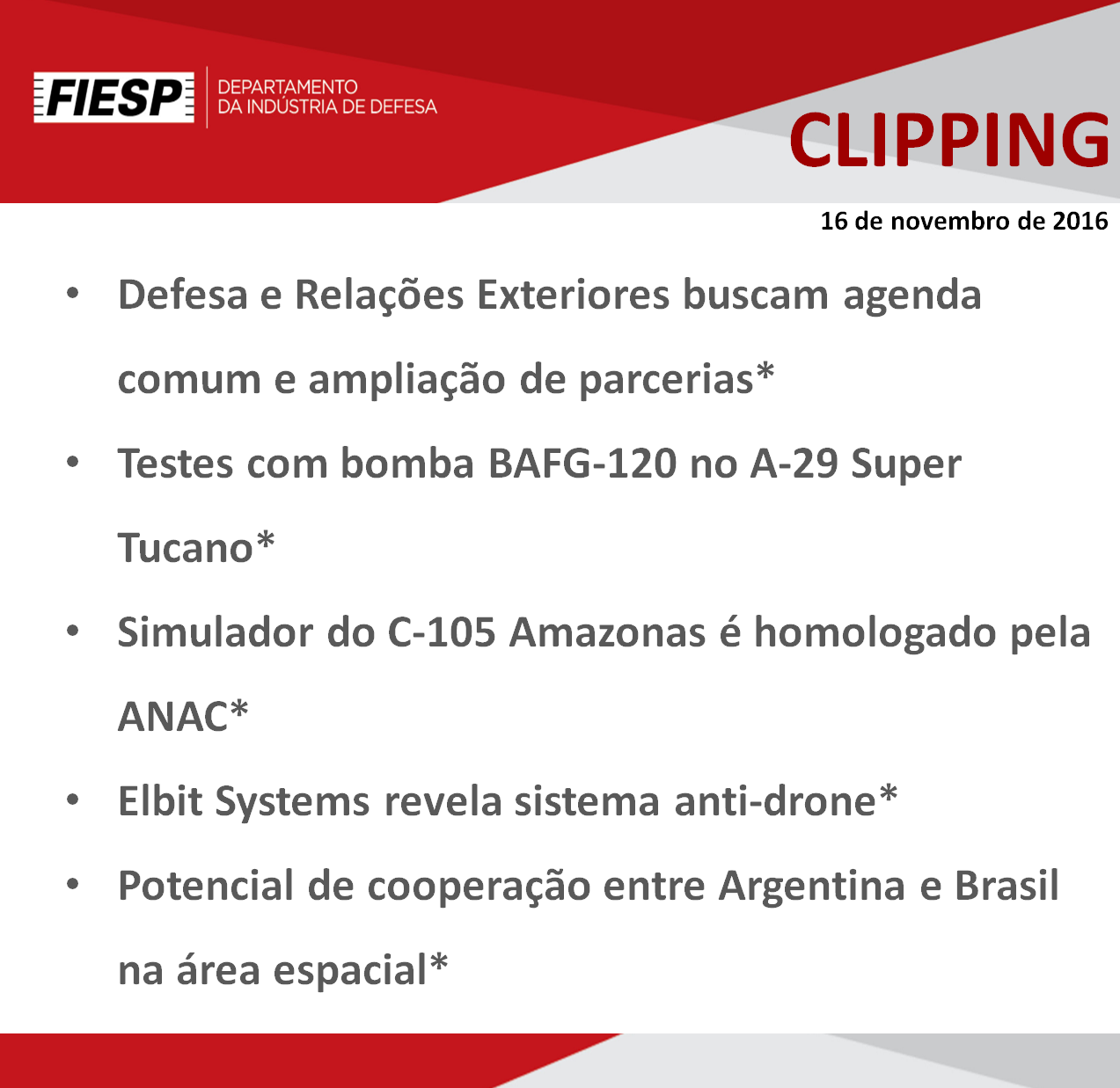 FIESP DEPARTAMENTO DA INDÚSTRIA DE DEFESA

CLIPPING

16 de novembro de 2016

• Defesa e Relações Exteriores buscam agenda comum e ampliação de parcerias*

• Testes com bomba BAFG-120 no A-29 Super Tucano*

• Simulador do C-105 Amazonas é homologado pela ANAC*

• Elbit Systems revela sistema anti-drone*

• Potencial de cooperação entre Argentina e Brasil na área espacial*